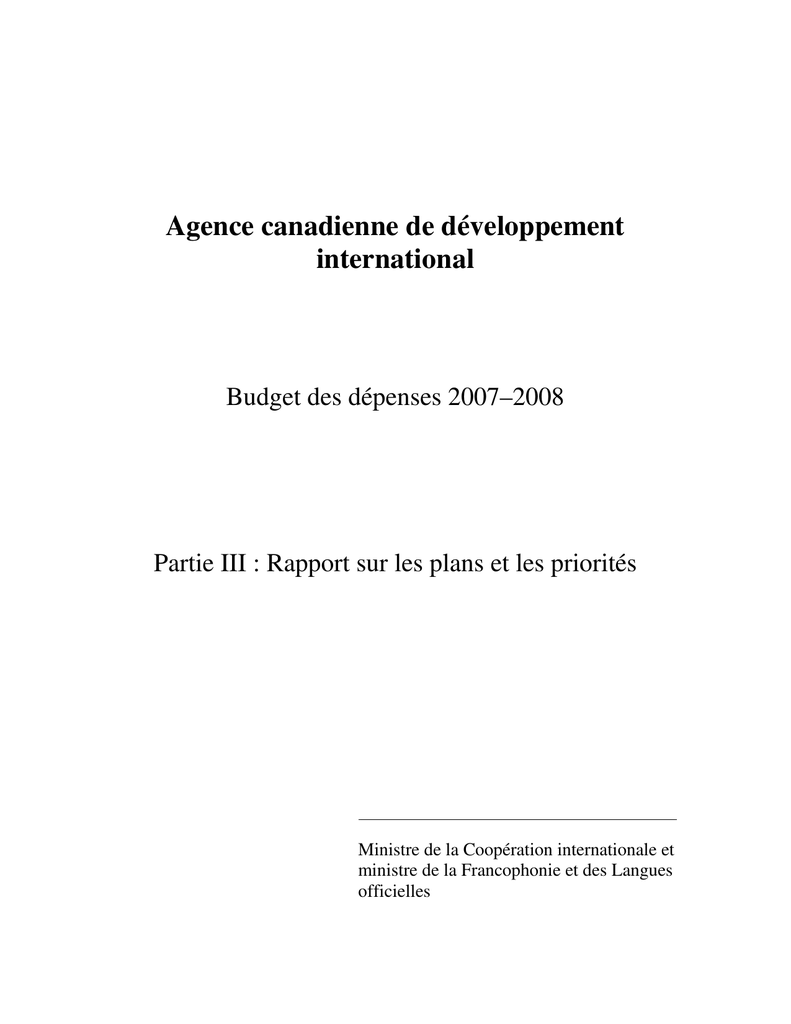 Agence canadienne de développement international

Budget des dépenses 2007–2008

Partie III : Rapport sur les plans et les priorités

Ministre de la Coopération internationale et ministre de la Francophonie et des Langues officielles